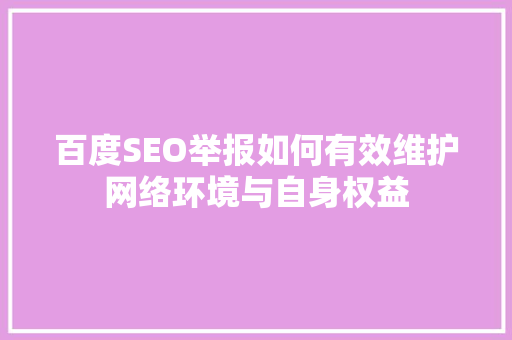 百度SEO举报如何有效维护网络环境与自身权益